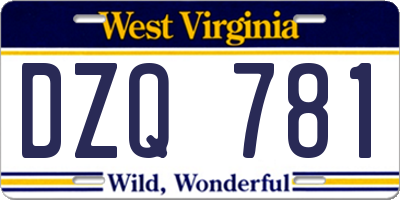 West Virginia

DZQ 781

Wild, Wonderful